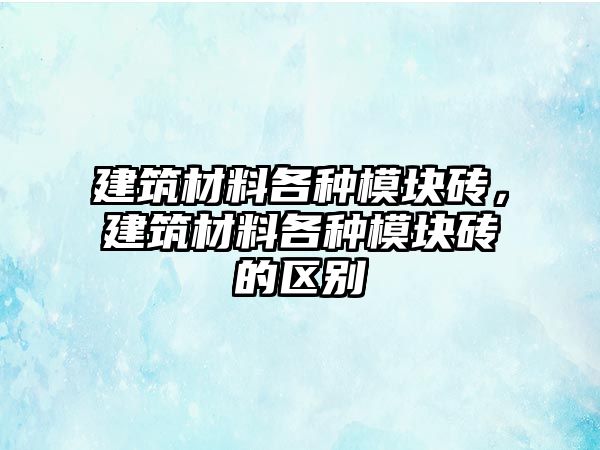 建筑材料各种模块砖，建筑材料各种模块砖的区别